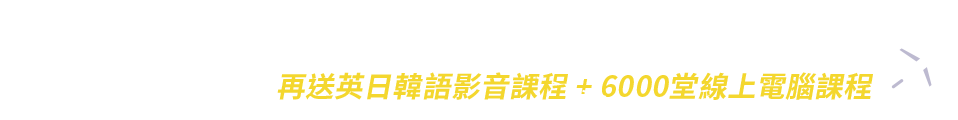 再送英日韓語影音課程 + 6000堂線上電腦課程